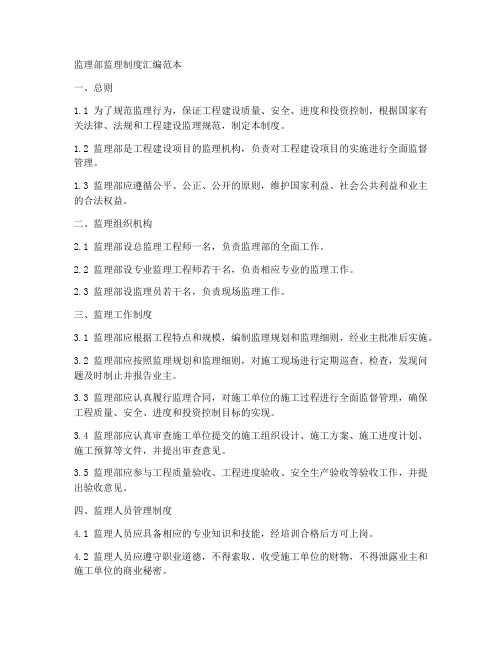 监理部监理制度汇编范本

一、总则

1.1 为了规范监理行为，保证工程建设质量、安全、进度和投资控制，根据国家有关法律、法规和工程建设监理规范，制定本制度。

1.2 监理部是工程建设项目的监理机构，负责对工程建设项目的实施进行全面监督管理。

1.3 监理部应遵循公平、公正、公开的原则，维护国家利益、社会公共利益和业主的合法权益。

二、监理组织机构

2.1 监理部设总监理工程师一名，负责监理部的全面工作。

2.2 监理部设专业监理工程师若干名，负责相应专业的监理工作。

2.3 监理部设监理员若干名，负责现场监理工作。

三、监理工作制度

3.1 监理部应根据工程特点和规模，编制监理规划和监理细则，经业主批准后实施。

3.2 监理部应按照监理规划和监理细则，对施工现场进行定期巡查、检查，发现问题及时制止并报告业主。

3.3 监理部应认真履行监理合同，对施工单位的施工过程进行全面监督管理，确保工程质量、安全、进度和投资控制目标的实现。

3.4 监理部应认真审查施工单位提交的施工组织设计、施工方案、施工进度计划、施工预算等文件，并提出审查意见。

3.5 监理部应参与工程质量验收、工程进度验收、安全生产验收等验收工作，并提出验收意见。

四、监理人员管理制度

4.1 监理人员应具备相应的专业知识和技能，经培训合格后方可上岗。

4.2 监理人员应遵守职业道德，不得索取、收受施工单位的财物，不得泄露业主和施工单位的商业秘密。